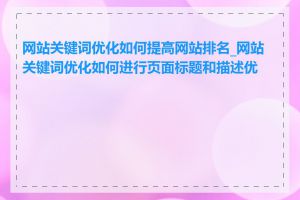 网站关键词优化如何提高网站排名_网站关键词优化如何进行页面标题和描述优